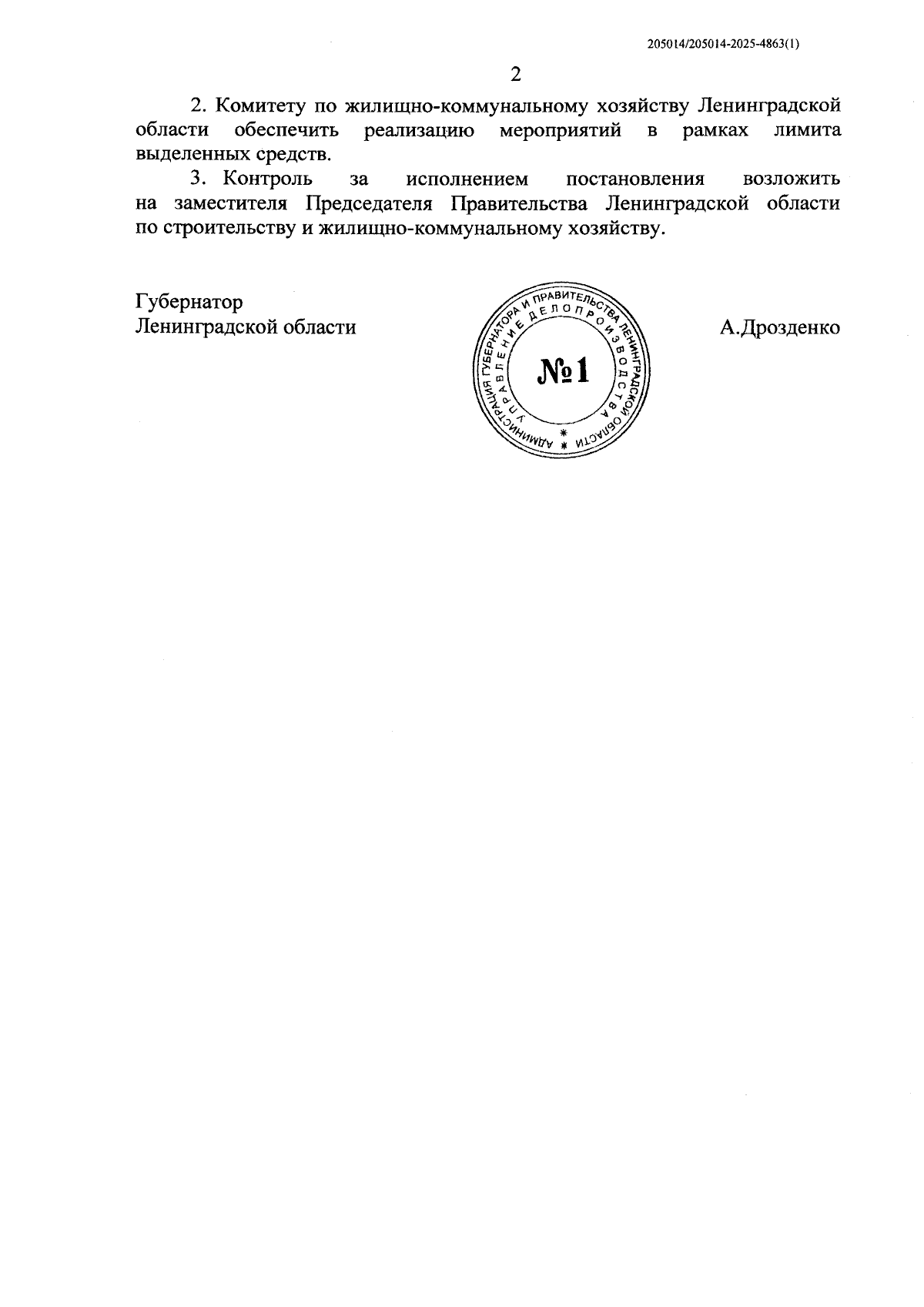 205014/205014-2025-4863(1)

2

2. Комитету по жилищно-коммунальному хозяйству Ленинградской области обеспечить реализацию мероприятий в рамках лимита выделенных средств.

3. Контроль за исполнением постановления возложить на заместителя Председателя Правительства Ленинградской области по строительству и жилищно-коммунальному хозяйству.

Губернатор
Ленинградской области

АДМИНИСТРАЦИЯ ГУБЕРНАТОРА И ПРАВИТЕЛЬСТВА ЛЕНИНГРАДСКОЙ ОБЛАСТИ
УПРАВЛЕНИЕ ДЕЛОПРОИЗВОДСТВА
№1

А.Дрозденко